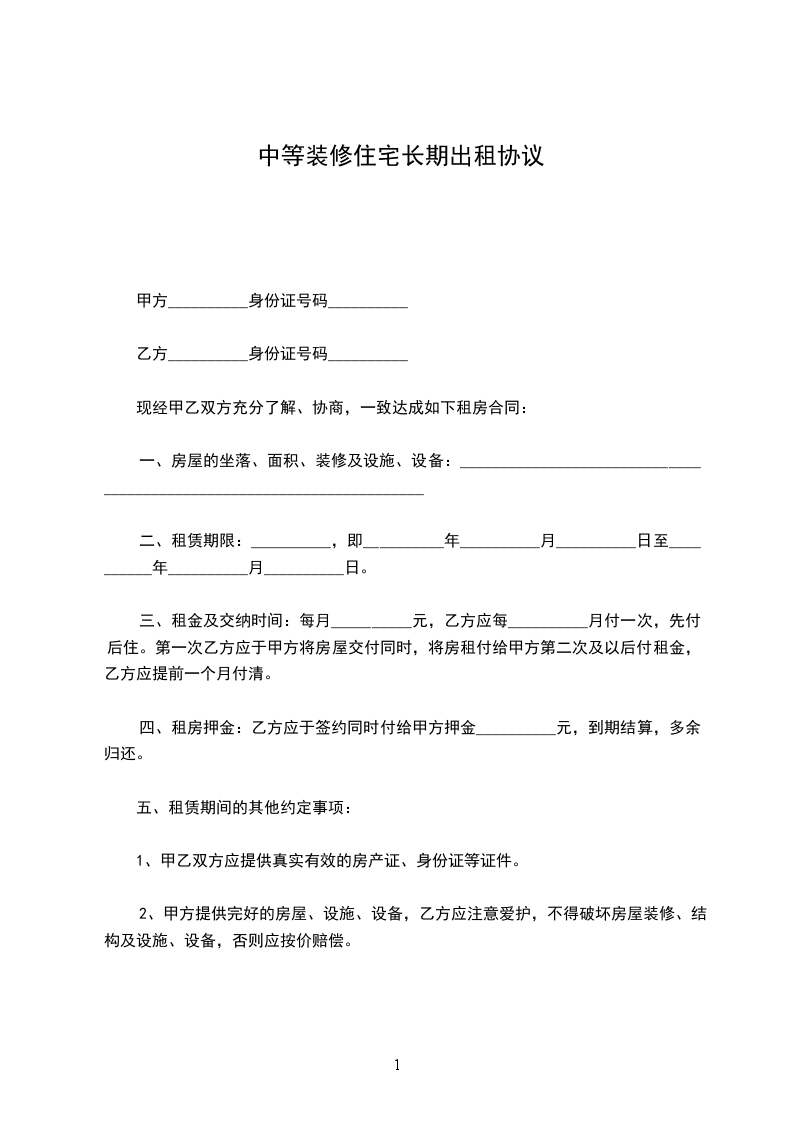 中等装修住宅长期出租协议

甲方__________身份证号码__________

乙方__________身份证号码__________

现经甲乙双方充分了解、协商，一致达成如下租房合同：

一、房屋的坐落、面积、装修及设施、设备：________________________________________________________________________

二、租赁期限：__________，即__________年__________月__________日至__________年__________月__________日。

三、租金及交纳时间：每月__________元，乙方应每__________月付一次，先付后住。第一次乙方应于甲方将房屋交付同时，将房租付给甲方第二次及以后付租金，乙方应提前一个月付清。

四、租房押金：乙方应于签约同时付给甲方押金__________元，到期结算，多余归还。

五、租赁期间的其他约定事项：

1、甲乙双方应提供真实有效的房产证、身份证等证件。

2、甲方提供完好的房屋、设施、设备，乙方应注意爱护，不得破坏房屋装修、结构及设施、设备，否则应按价赔偿。

1